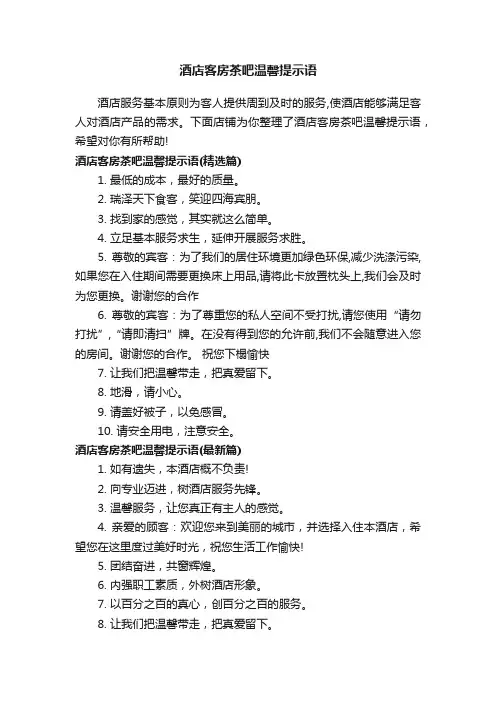 酒店客房茶吧温馨提示语

酒店服务基本原则为客人提供周到及时的服务,使酒店能够满足客人对酒店产品的需求。下面店铺为你整理了酒店客房茶吧温馨提示语，希望对你有所帮助!

酒店客房茶吧温馨提示语(精选篇)

1. 最低的成本，最好的质量。

2. 瑞泽天下食客，笑迎四海宾朋。

3. 找到家的感觉，其实就这么简单。

4. 立足基本服务求生，延伸开展服务求胜。

5. 尊敬的宾客：为了我们的居住环境更加绿色环保,减少洗涤污染,如果您在入住期间需要更换床上用品,请将此卡放置枕头上,我们会及时为您更换。谢谢您的合作

6. 尊敬的宾客：为了尊重您的私人空间不受打扰,请您使用“请勿打扰”,“请即清扫”牌。在没有得到您的允许前,我们不会随意进入您的房间。谢谢您的合作。 祝您下榻愉快

7. 让我们把温馨带走，把真爱留下。

8. 地滑，请小心。

9. 请盖好被子，以免感冒。

10. 请安全用电，注意安全。

酒店客房茶吧温馨提示语(最新篇)

1. 如有遗失，本酒店概不负责!

2. 向专业迈进，树酒店服务先锋。

3. 温馨服务，让您真正有主人的感觉。

4. 亲爱的顾客：欢迎您来到美丽的城市，并选择入住本酒店，希望您在这里度过美好时光，祝您生活工作愉快!

5. 团结奋进，共窗辉煌。

6. 内强职工素质，外树酒店形象。

7. 以百分之百的真心，创百分之百的服务。

8. 让我们把温馨带走，把真爱留下。